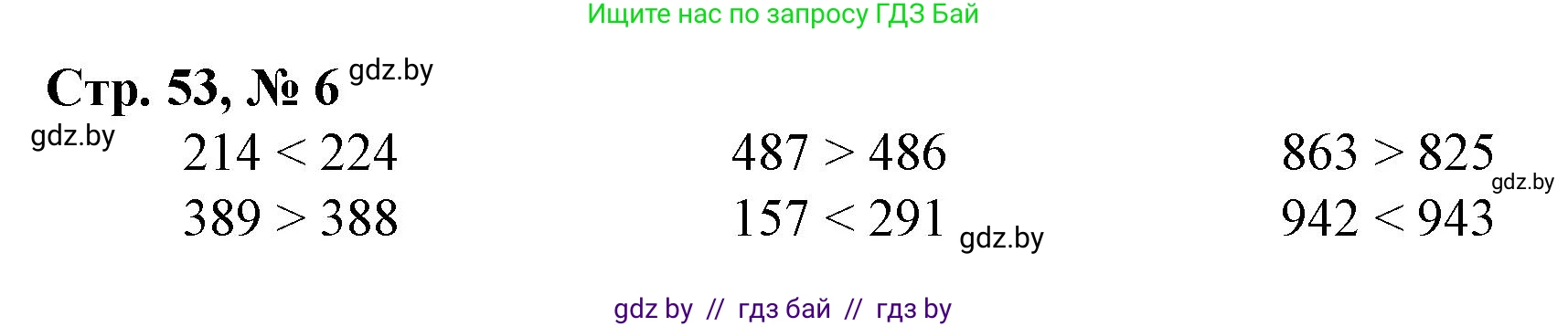 Ищите нас по запросу ГДЗ Бай

Стр. 53, № 6 gdz.by

gdz.by

$214 < 224$
$389 > 388$

$487 > 486$
$157 < 291$ gdz.by

$863 > 825$ gdz.by
$942 < 943$

gdz by // гдз бай // гдз by